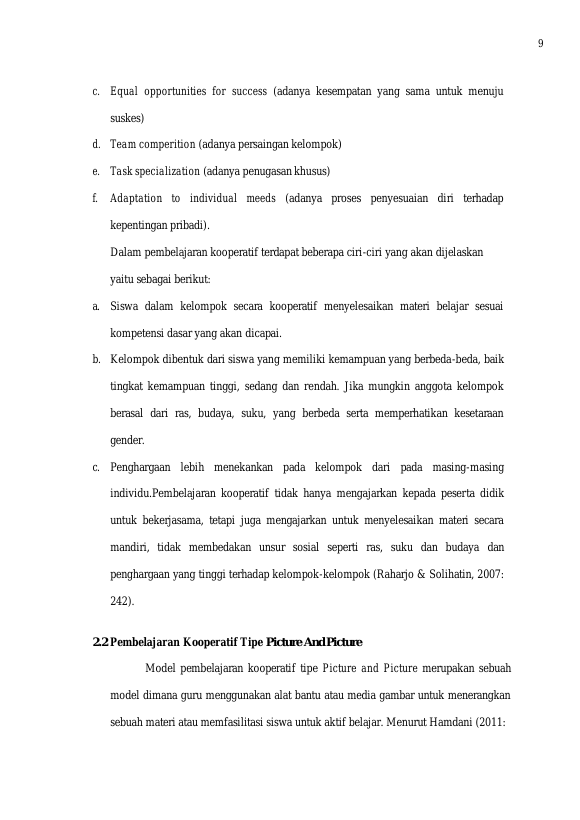 9

c. Equal opportunities for success (adanya kesempatan yang sama untuk menuju suskes)

d. Team comperition (adanya persaingan kelompok)

e. Task specialization (adanya penugasan khusus)

f. Adaptation to individual meeds (adanya proses penyesuaian diri terhadap kepentingan pribadi).

Dalam pembelajaran kooperatif terdapat beberapa ciri-ciri yang akan dijelaskan yaitu sebagai berikut:

a. Siswa dalam kelompok secara kooperatif menyelesaikan materi belajar sesuai kompetensi dasar yang akan dicapai.

b. Kelompok dibentuk dari siswa yang memiliki kemampuan yang berbeda-beda, baik tingkat kemampuan tinggi, sedang dan rendah. Jika mungkin anggota kelompok berasal dari ras, budaya, suku, yang berbeda serta memperhatikan kesetaraan gender.

c. Penghargaan lebih menekankan pada kelompok dari pada masing-masing individu.Pembelajaran kooperatif tidak hanya mengajarkan kepada peserta didik untuk bekerjasama, tetapi juga mengajarkan untuk menyelesaikan materi secara mandiri, tidak membedakan unsur sosial seperti ras, suku dan budaya dan penghargaan yang tinggi terhadap kelompok-kelompok (Raharjo & Solihatin, 2007: 242).

2.2 Pembelajaran Kooperatif Tipe Picture And Picture

Model pembelajaran kooperatif tipe Picture and Picture merupakan sebuah model dimana guru menggunakan alat bantu atau media gambar untuk menerangkan sebuah materi atau memfasilitasi siswa untuk aktif belajar. Menurut Hamdani (2011: